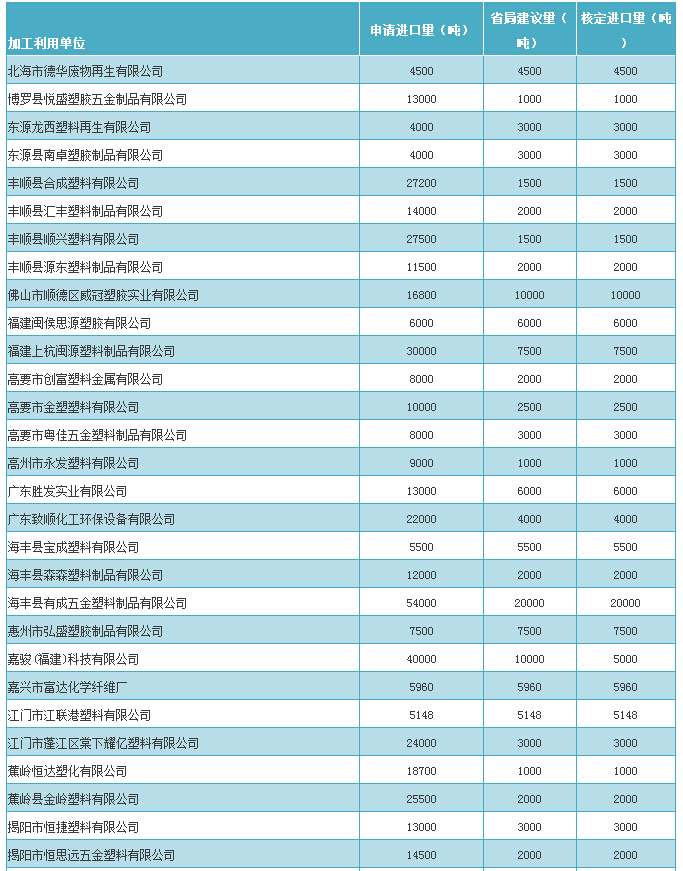 | 加工利用单位 | 申请进口量（吨） | 省局建议量（吨） | 核定进口量（吨） |
|---|---|---|---|
| 北海市德华废物再生有限公司 | 4500 | 4500 | 4500 |
| 博罗县悦盛塑胶五金制品有限公司 | 13000 | 1000 | 1000 |
| 东源龙西塑料再生有限公司 | 4000 | 3000 | 3000 |
| 东源县南卓塑胶制品有限公司 | 4000 | 3000 | 3000 |
| 丰顺县合成塑料有限公司 | 27200 | 1500 | 1500 |
| 丰顺县汇丰塑料制品有限公司 | 14000 | 2000 | 2000 |
| 丰顺县顺兴塑料有限公司 | 27500 | 1500 | 1500 |
| 丰顺县源东塑料制品有限公司 | 11500 | 2000 | 2000 |
| 佛山市顺德区威冠塑胶实业有限公司 | 16800 | 10000 | 10000 |
| 福建闽侯思源塑胶有限公司 | 6000 | 6000 | 6000 |
| 福建上杭闽源塑料制品有限公司 | 30000 | 7500 | 7500 |
| 高要市创富塑料金属有限公司 | 8000 | 2000 | 2000 |
| 高要市金塑塑料有限公司 | 10000 | 2500 | 2500 |
| 高要市粤佳五金塑料制品有限公司 | 8000 | 3000 | 3000 |
| 高州市永发塑料有限公司 | 9000 | 1000 | 1000 |
| 广东胜发实业有限公司 | 13000 | 6000 | 6000 |
| 广东致顺化工环保设备有限公司 | 22000 | 4000 | 4000 |
| 海丰县宝成塑料有限公司 | 5500 | 5500 | 5500 |
| 海丰县森森塑料制品有限公司 | 12000 | 2000 | 2000 |
| 海丰县有成五金塑料制品有限公司 | 54000 | 20000 | 20000 |
| 惠州市弘盛塑胶制品有限公司 | 7500 | 7500 | 7500 |
| 嘉骏（福建）科技有限公司 | 40000 | 10000 | 5000 |
| 嘉兴市富达化学纤维厂 | 5960 | 5960 | 5960 |
| 江门市江联港塑料有限公司 | 5148 | 5148 | 5148 |
| 江门市蓬江区棠下耀亿塑料有限公司 | 24000 | 3000 | 3000 |
| 蕉岭恒达塑化有限公司 | 18700 | 1000 | 1000 |
| 蕉岭县金岭塑料有限公司 | 25500 | 2000 | 2000 |
| 揭阳市恒捷塑料有限公司 | 13000 | 3000 | 3000 |
| 揭阳市恒思远五金塑料有限公司 | 14500 | 2000 | 2000 |